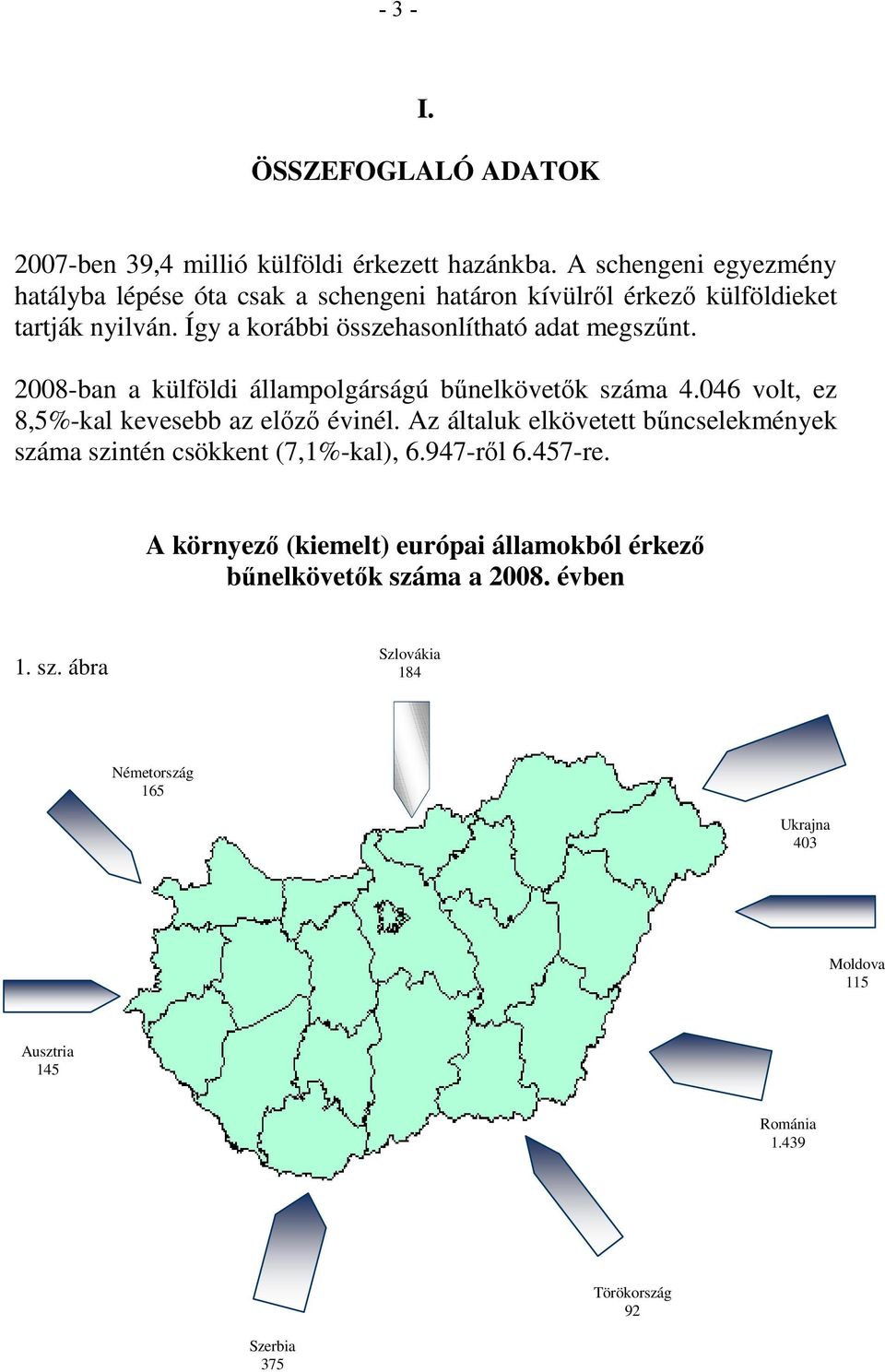 - 3 -

I.

ÖSSZEFOGLALÓ ADATOK

2007-ben 39,4 millió külföldi érkezett hazánkba. A schengeni egyezmény hatályba lépése óta csak a schengeni határon kívülről érkező külföldieket tartják nyilván. Így a korábbi összehasonlítható adat megszűnt.

2008-ban a külföldi állampolgárságú bűnelkövetők száma 4.046 volt, ez 8,5%-kal kevesebb az előző évinél. Az általuk elkövetett bűncselekmények száma szintén csökkent (7,1%-kal), 6.947-ről 6.457-re.

A környező (kiemelt) európai államokból érkező bűnelkövetők száma a 2008. évben

1. sz. ábra

Szlovákia
184

Németország
165

Ukrajna
403

Moldova
115

Ausztria
145

Románia
1.439

Törökország
92

Szerbia
375